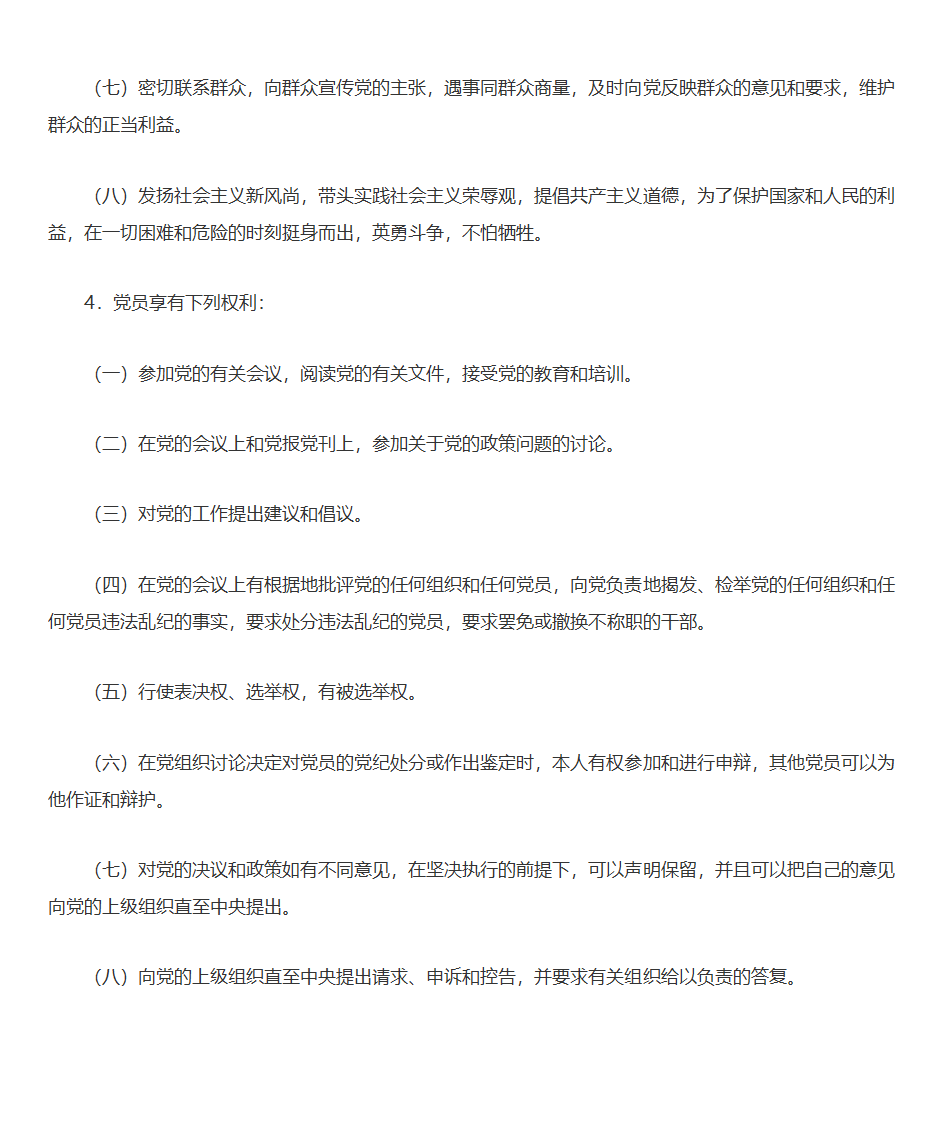 （七）密切联系群众，向群众宣传党的主张，遇事同群众商量，及时向党反映群众的意见和要求，维护群众的正当利益。

（八）发扬社会主义新风尚，带头实践社会主义荣辱观，提倡共产主义道德，为了保护国家和人民的利益，在一切困难和危险的时刻挺身而出，英勇斗争，不怕牺牲。

4．党员享有下列权利：

（一）参加党的有关会议，阅读党的有关文件，接受党的教育和培训。

（二）在党的会议上和党报党刊上，参加关于党的政策问题的讨论。

（三）对党的工作提出建议和倡议。

（四）在党的会议上有根据地批评党的任何组织和任何党员，向党负责地揭发、检举党的任何组织和任何党员违法乱纪的事实，要求处分违法乱纪的党员，要求罢免或撤换不称职的干部。

（五）行使表决权、选举权，有被选举权。

（六）在党组织讨论决定对党员的党纪处分或作出鉴定时，本人有权参加和进行申辩，其他党员可以为他作证和辩护。

（七）对党的决议和政策如有不同意见，在坚决执行的前提下，可以声明保留，并且可以把自己的意见向党的上级组织直至中央提出。

（八）向党的上级组织直至中央提出请求、申诉和控告，并要求有关组织给以负责的答复。